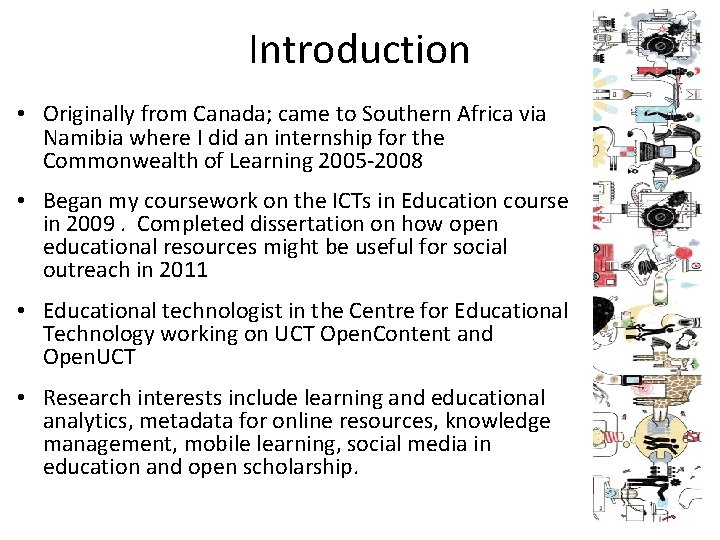 Introduction

• Originally from Canada; came to Southern Africa via Namibia where I did an internship for the Commonwealth of Learning 2005-2008

• Began my coursework on the ICTs in Education course in 2009 . Completed dissertation on how open educational resources might be useful for social outreach in 2011

• Educational technologist in the Centre for Educational Technology working on UCT OpenContent and OpenUCT

• Research interests include learning and educational analytics, metadata for online resources, knowledge management, mobile learning, social media in education and open scholarship.